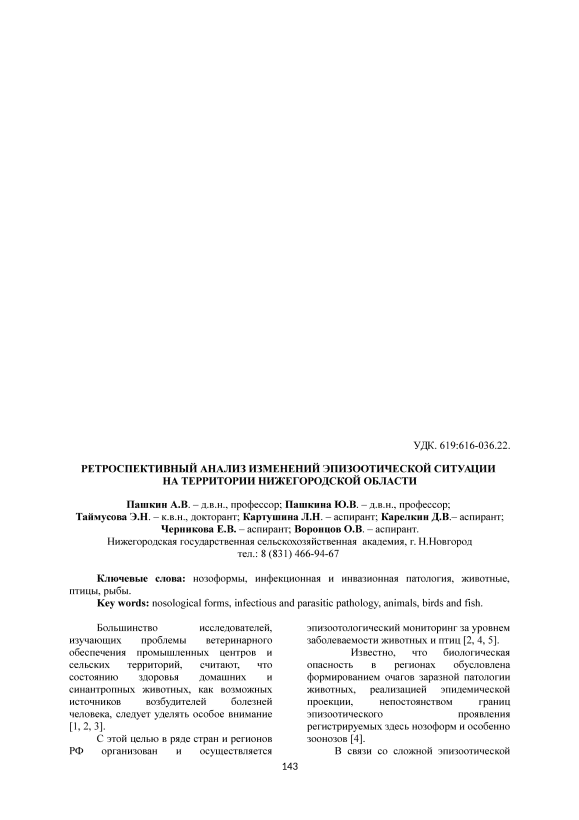 УДК. 619:616-036.22.

РЕТРОСПЕКТИВНЫЙ АНАЛИЗ ИЗМЕНЕНИЙ ЭПИЗООТИЧЕСКОЙ СИТУАЦИИ НА ТЕРРИТОРИИ НИЖЕГОРОДСКОЙ ОБЛАСТИ

Пашкин А.В. – д.в.н., профессор; Пашкина Ю.В. – д.в.н., профессор; Таймусова Э.Н. – к.в.н., докторант; Картушина Л.Н. – аспирант; Карелкин Д.В.– аспирант; Черникова Е.В. – аспирант; Воронцов О.В. – аспирант.
Нижегородская государственная сельскохозяйственная академия, г. Н.Новгород
тел.: 8 (831) 466-94-67

Ключевые слова: нозоформы, инфекционная и инвазионная патология, животные, птицы, рыбы.
Key words: nosological forms, infectious and parasitic pathology, animals, birds and fish.

Большинство исследователей, изучающих проблемы ветеринарного обеспечения промышленных центров и сельских территорий, считают, что состоянию здоровья домашних и синантропных животных, как возможных источников возбудителей болезней человека, следует уделять особое внимание [1, 2, 3].

С этой целью в ряде стран и регионов РФ организован и осуществляется эпизоотологический мониторинг за уровнем заболеваемости животных и птиц [2, 4, 5].

Известно, что биологическая опасность в регионах обусловлена формированием очагов заразной патологии животных, реализацией эпидемической проекции, непостоянством границ эпизоотического проявления регистрируемых здесь нозоформ и особенно зоонозов [4].

В связи со сложной эпизоотической

143